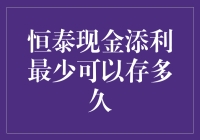 恒泰现金添利最少可以存多久